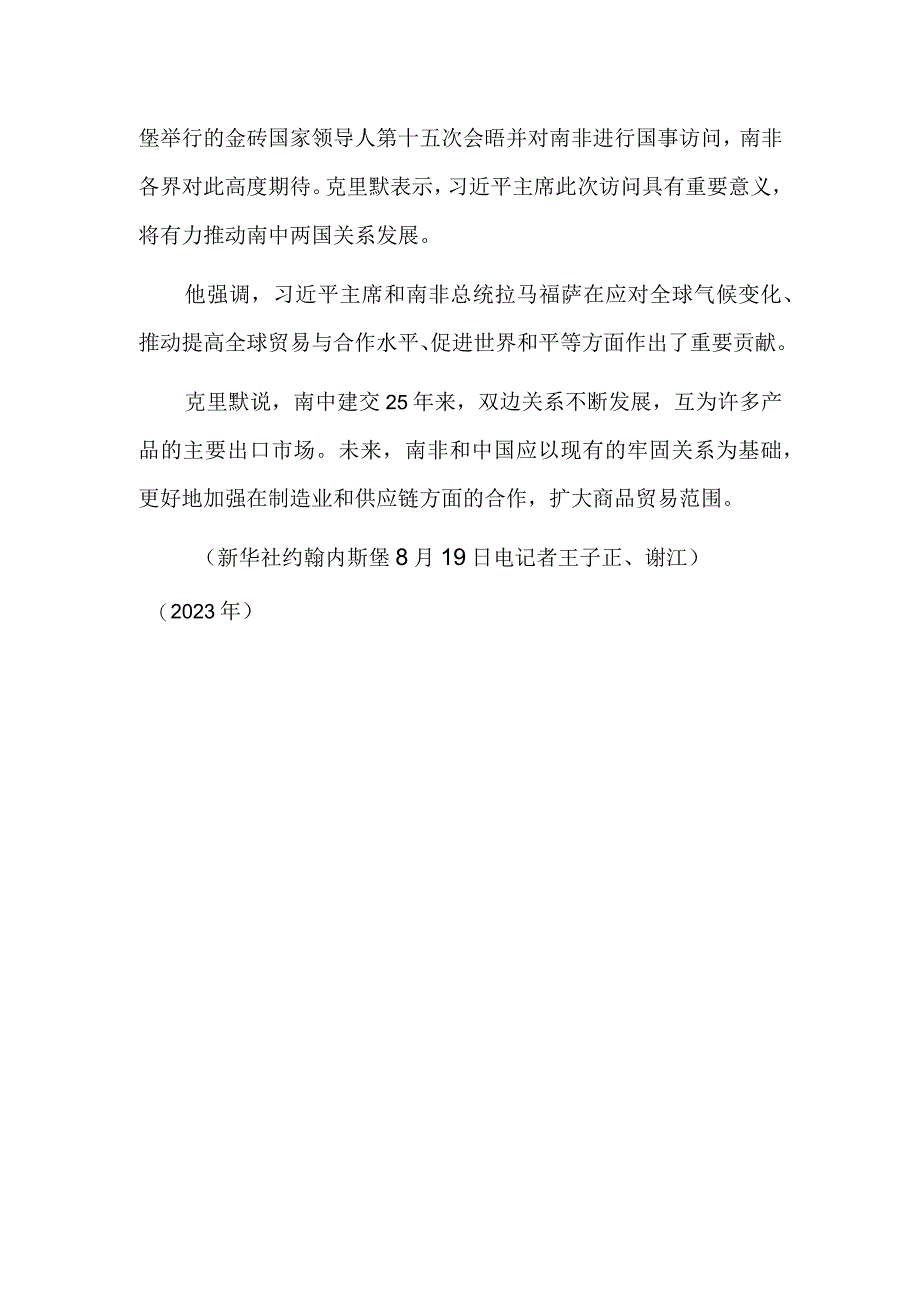 堡举行的金砖国家领导人第十五次会晤并对南非进行国事访问，南非各界对此高度期待。克里默表示，习近平主席此次访问具有重要意义，将有力推动南中两国关系发展。

他强调，习近平主席和南非总统拉马福萨在应对全球气候变化、推动提高全球贸易与合作水平、促进世界和平等方面作出了重要贡献。

克里默说，南中建交25年来，双边关系不断发展，互为许多产品的主要出口市场。未来，南非和中国应以现有的牢固关系为基础，更好地加强在制造业和供应链方面的合作，扩大商品贸易范围。

（新华社约翰内斯堡8月19日电记者王子正、谢江）

（2023年）